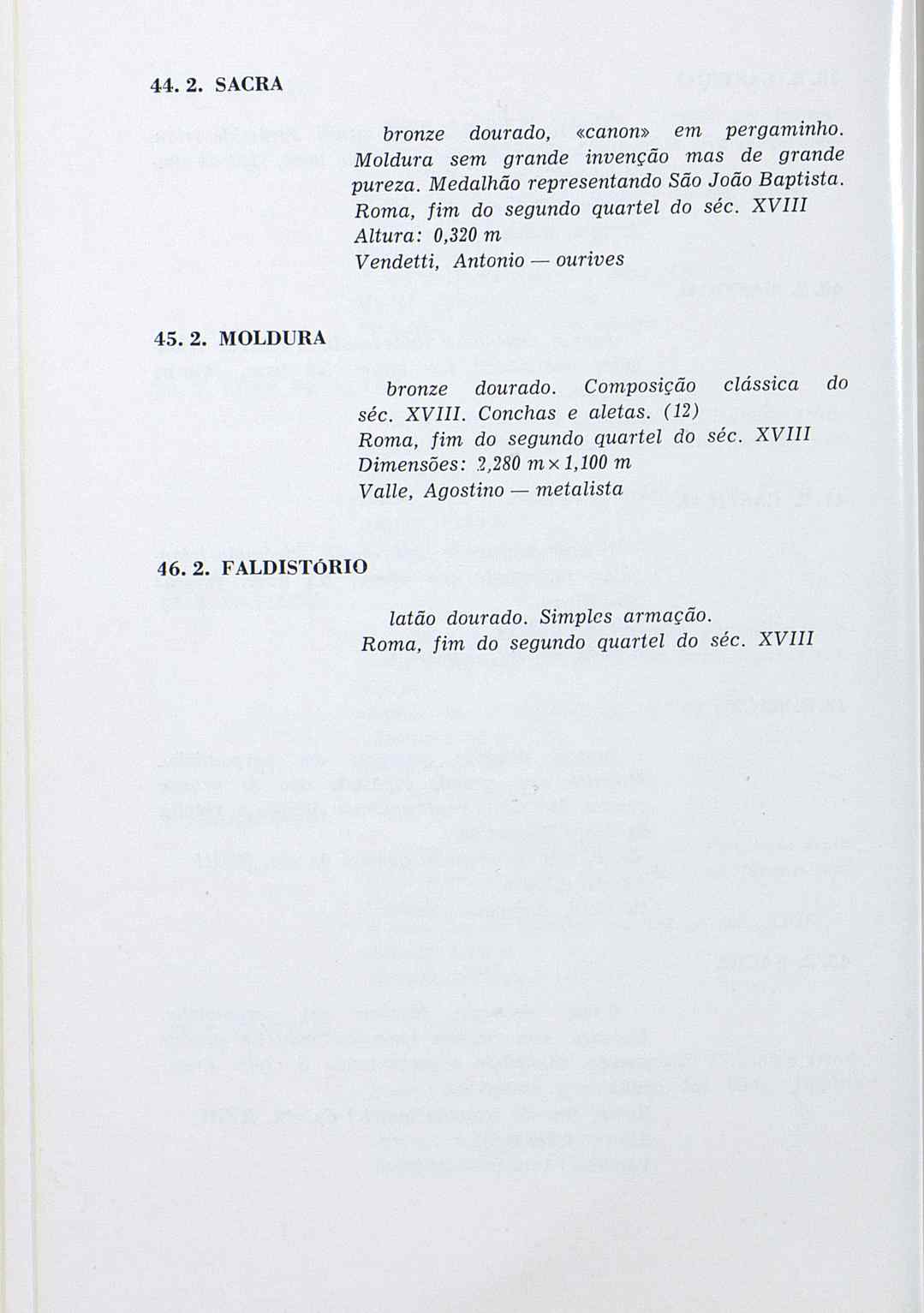 44. 2. SACRA

bronze dourado, «canon» em pergaminho. Moldura sem grande invenção mas de grande pureza. Medalhão representando São João Baptista.
Roma, fim do segundo quartel do séc. XVIII
Altura: 0,320 m
Vendetti, Antonio — ourives

45. 2. MOLDURA

bronze dourado. Composição clássica do séc. XVIII. Conchas e aletas. (12)
Roma, fim do segundo quartel do séc. XVIII
Dimensões: 2,280 m × 1,100 m
Valle, Agostino — metalista

46. 2. FALDISTÓRIO

latão dourado. Simples armação.
Roma, fim do segundo quartel do séc. XVIII